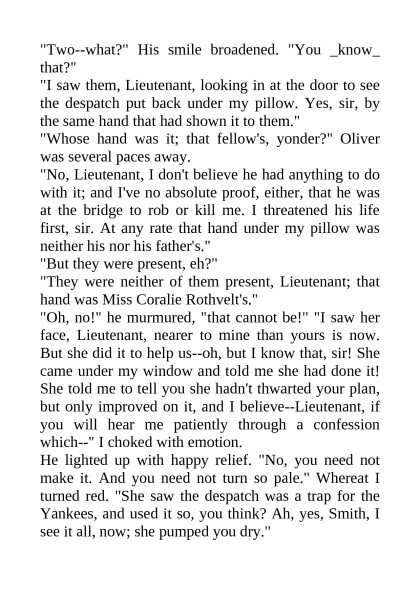 "Two--what?" His smile broadened. "You _know_ that?"

"I saw them, Lieutenant, looking in at the door to see the despatch put back under my pillow. Yes, sir, by the same hand that had shown it to them."

"Whose hand was it; that fellow's, yonder?" Oliver was several paces away.

"No, Lieutenant, I don't believe he had anything to do with it; and I've no absolute proof, either, that he was at the bridge to rob or kill me. I threatened his life first, sir. At any rate that hand under my pillow was neither his nor his father's."

"But they were present, eh?"

"They were neither of them present, Lieutenant; that hand was Miss Coralie Rothvelt's."

"Oh, no!" he murmured, "that cannot be!" "I saw her face, Lieutenant, nearer to mine than yours is now. But she did it to help us--oh, but I know that, sir! She came under my window and told me she had done it! She told me to tell you she hadn't thwarted your plan, but only improved on it, and I believe--Lieutenant, if you will hear me patiently through a confession which--" I choked with emotion.

He lighted up with happy relief. "No, you need not make it. And you need not turn so pale." Whereat I turned red. "She saw the despatch was a trap for the Yankees, and used it so, you think? Ah, yes, Smith, I see it all, now; she pumped you dry."